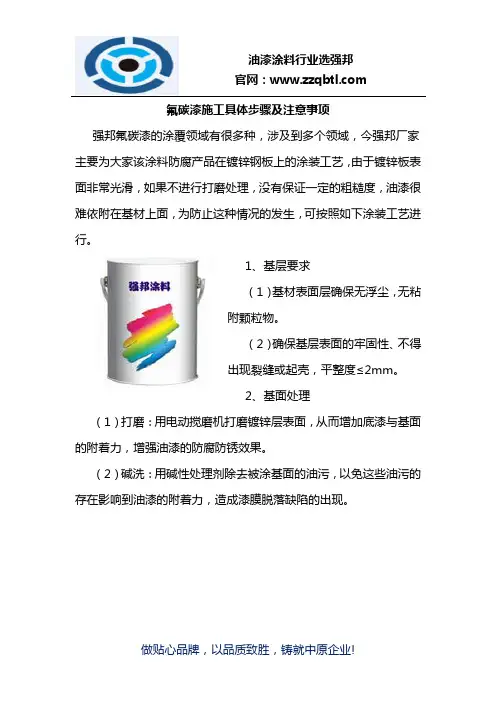 油漆涂料行业选强邦
官网：www.zzqbtl.com

氟碳漆施工具体步骤及注意事项

强邦氟碳漆的涂覆领域有很多种，涉及到多个领域，今强邦厂家主要为大家该涂料防腐产品在镀锌钢板上的涂装工艺，由于镀锌板表面非常光滑，如果不进行打磨处理，没有保证一定的粗糙度，油漆很难依附在基材上面，为防止这种情况的发生，可按照如下涂装工艺进行。

强邦涂料

1、基层要求

（1）基材表面层确保无浮尘，无粘附颗粒物。

（2）确保基层表面的牢固性、不得出现裂缝或起壳，平整度≤2mm。

2、基面处理

（1）打磨：用电动搅磨机打磨镀锌层表面，从而增加底漆与基面的附着力，增强油漆的防腐防锈效果。

（2）碱洗：用碱性处理剂除去被涂基面的油污，以免这些油污的存在影响到油漆的附着力，造成漆膜脱落缺陷的出现。

做贴心品牌，以品质致胜，铸就中原企业!